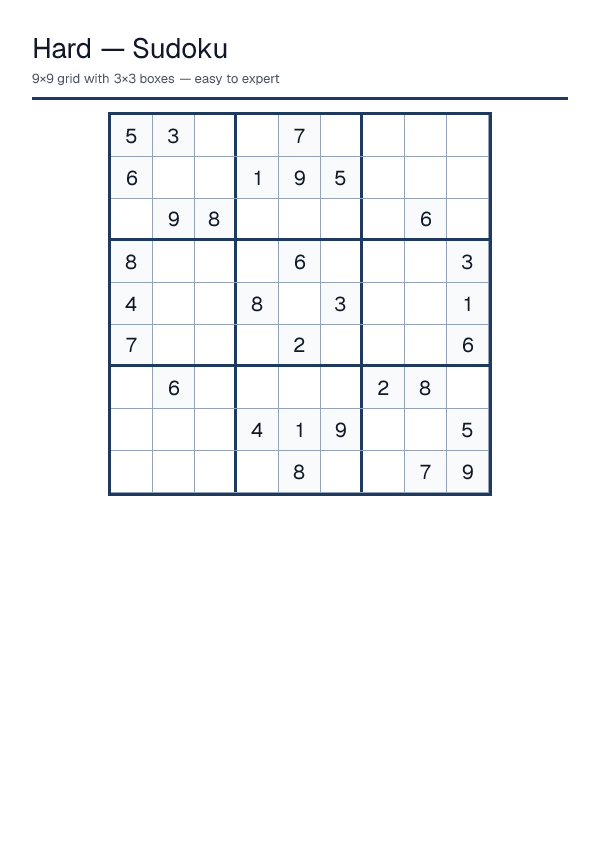 Hard — Sudoku

9×9 grid with 3×3 boxes — easy to expert

| | | | | | | | | |
|---|---|---|---|---|---|---|---|---|
| 5 | 3 | | | 7 | | | | |
| 6 | | | 1 | 9 | 5 | | | |
| | 9 | 8 | | | | | 6 | |
| 8 | | | | 6 | | | | 3 |
| 4 | | | 8 | | 3 | | | 1 |
| 7 | | | | 2 | | | | 6 |
| | 6 | | | | | 2 | 8 | |
| | | | 4 | 1 | 9 | | | 5 |
| | | | | 8 | | | 7 | 9 |